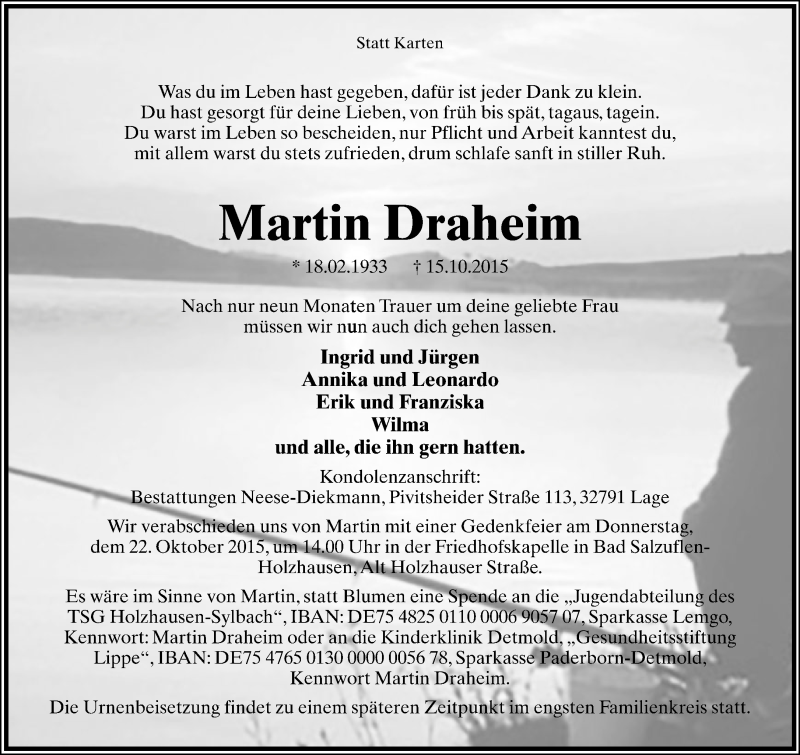 Statt Karten

Was du im Leben hast gegeben, dafür ist jeder Dank zu klein.
Du hast gesorgt für deine Lieben, von früh bis spät, tagaus, tagein.
Du warst im Leben so bescheiden, nur Pflicht und Arbeit kanntest du,
mit allem warst du stets zufrieden, drum schlafe sanft in stiller Ruh.

Martin Draheim

* 18.02.1933 † 15.10.2015

Nach nur neun Monaten Trauer um deine geliebte Frau
müssen wir nun auch dich gehen lassen.

Ingrid und Jürgen
Annika und Leonardo
Erik und Franziska
Wilma
und alle, die ihn gern hatten.

Kondolenzanschrift:
Bestattungen Neese-Diekmann, Pivitsheider Straße 113, 32791 Lage

Wir verabschieden uns von Martin mit einer Gedenkfeier am Donnerstag, dem 22. Oktober 2015, um 14.00 Uhr in der Friedhofskapelle in Bad Salzuflen-Holzhausen, Alt Holzhauser Straße.

Es wäre im Sinne von Martin, statt Blumen eine Spende an die „Jugendabteilung des TSG Holzhausen-Sylbach“, IBAN: DE75 4825 0110 0006 9057 07, Sparkasse Lemgo, Kennwort: Martin Draheim oder an die Kinderklinik Detmold, „Gesundheitsstiftung Lippe“, IBAN: DE75 4765 0130 0000 0056 78, Sparkasse Paderborn-Detmold, Kennwort Martin Draheim.

Die Urnenbeisetzung findet zu einem späteren Zeitpunkt im engsten Familienkreis statt.